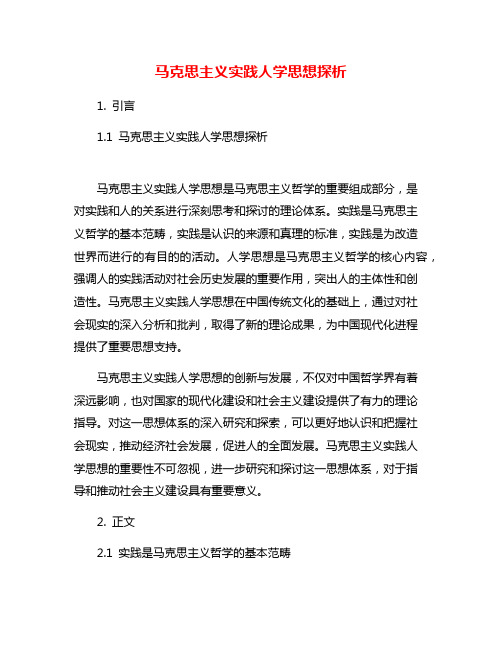 马克思主义实践人学思想探析

1. 引言

1.1 马克思主义实践人学思想探析

马克思主义实践人学思想是马克思主义哲学的重要组成部分，是对实践和人的关系进行深刻思考和探讨的理论体系。实践是马克思主义哲学的基本范畴，实践是认识的来源和真理的标准，实践是为改造世界而进行的有目的的活动。人学思想是马克思主义哲学的核心内容，强调人的实践活动对社会历史发展的重要作用，突出人的主体性和创造性。马克思主义实践人学思想在中国传统文化的基础上，通过对社会现实的深入分析和批判，取得了新的理论成果，为中国现代化进程提供了重要思想支持。

马克思主义实践人学思想的创新与发展，不仅对中国哲学界有着深远影响，也对国家的现代化建设和社会主义建设提供了有力的理论指导。对这一思想体系的深入研究和探索，可以更好地认识和把握社会现实，推动经济社会发展，促进人的全面发展。马克思主义实践人学思想的重要性不可忽视，进一步研究和探讨这一思想体系，对于指导和推动社会主义建设具有重要意义。

2. 正文

2.1 实践是马克思主义哲学的基本范畴